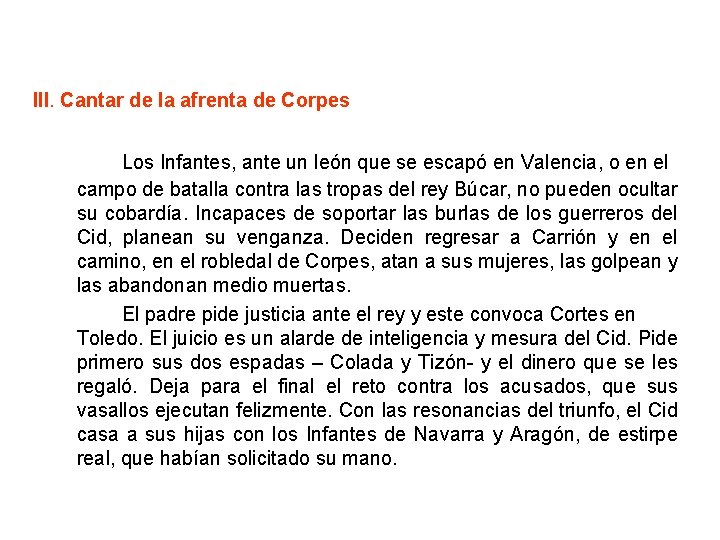 III. Cantar de la afrenta de Corpes

Los Infantes, ante un león que se escapó en Valencia, o en el campo de batalla contra las tropas del rey Búcar, no pueden ocultar su cobardía. Incapaces de soportar las burlas de los guerreros del Cid, planean su venganza. Deciden regresar a Carrión y en el camino, en el robledal de Corpes, atan a sus mujeres, las golpean y las abandonan medio muertas.

El padre pide justicia ante el rey y este convoca Cortes en Toledo. El juicio es un alarde de inteligencia y mesura del Cid. Pide primero sus dos espadas – Colada y Tizón- y el dinero que se les regaló. Deja para el final el reto contra los acusados, que sus vasallos ejecutan felizmente. Con las resonancias del triunfo, el Cid casa a sus hijas con los Infantes de Navarra y Aragón, de estirpe real, que habían solicitado su mano.